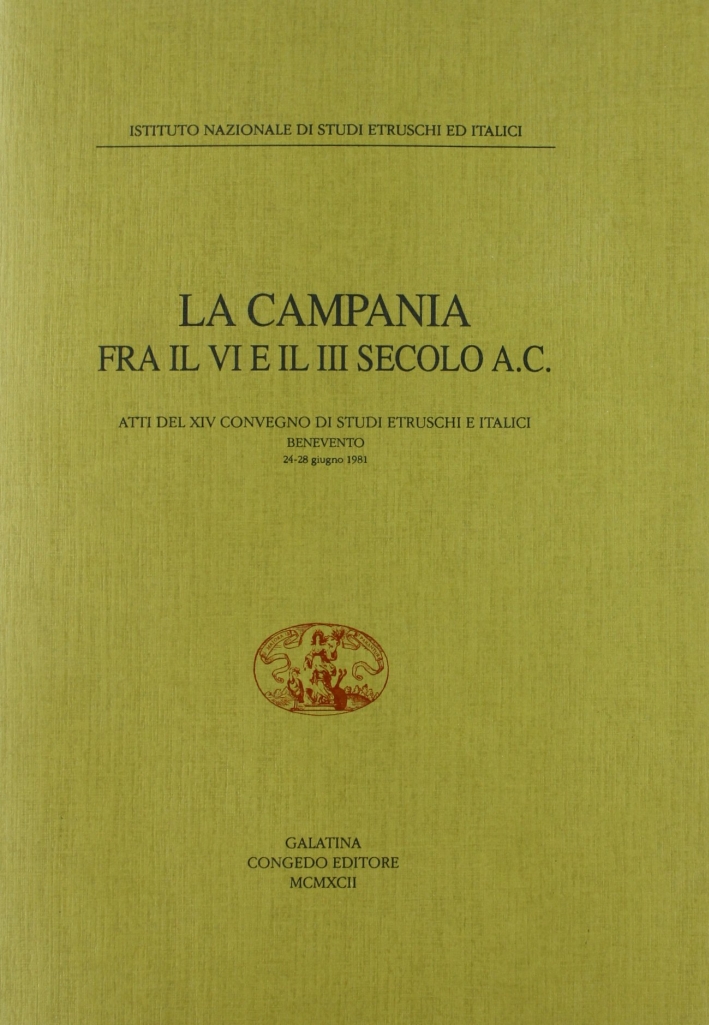 ISTITUTO NAZIONALE DI STUDI ETRUSCHI ED ITALICI

LA CAMPANIA
FRA IL VI E IL III SECOLO A.C.

ATTI DEL XIV CONVEGNO DI STUDI ETRUSCHI E ITALICI
BENEVENTO
24-28 giugno 1981

GALATINA
CONGEDO EDITORE
MCMXCII